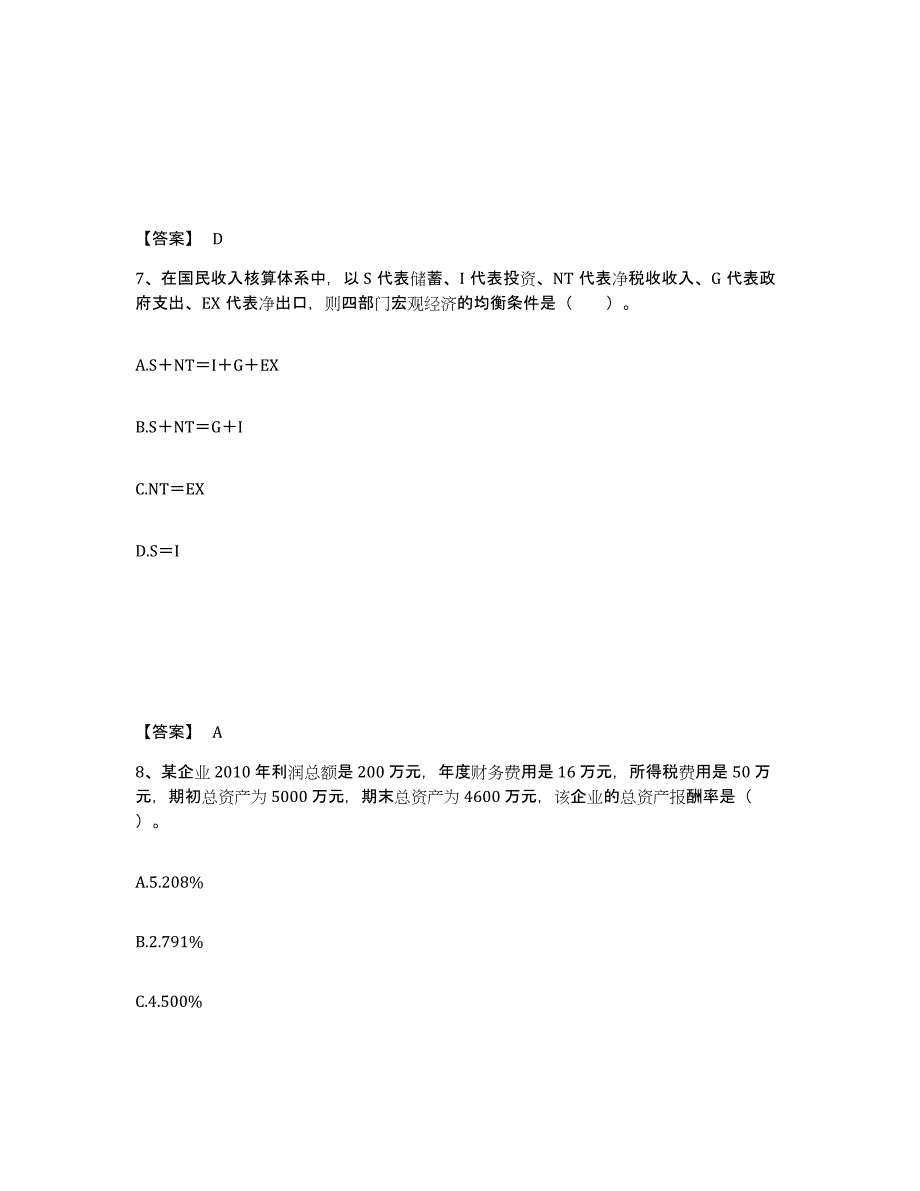 【答案】 D

7、在国民收入核算体系中，以 S 代表储蓄、I 代表投资、NT 代表净税收收入、G 代表政府支出、EX 代表净出口，则四部门宏观经济的均衡条件是（　　）。

A.S＋NT＝I＋G＋EX

B.S＋NT＝G＋I

C.NT＝EX

D.S＝I

【答案】 A

8、某企业 2010 年利润总额是 200 万元，年度财务费用是 16 万元，所得税费用是 50 万元，期初总资产为 5000 万元，期末总资产为 4600 万元，该企业的总资产报酬率是（　）。

A.5.208%

B.2.791%

C.4.500%